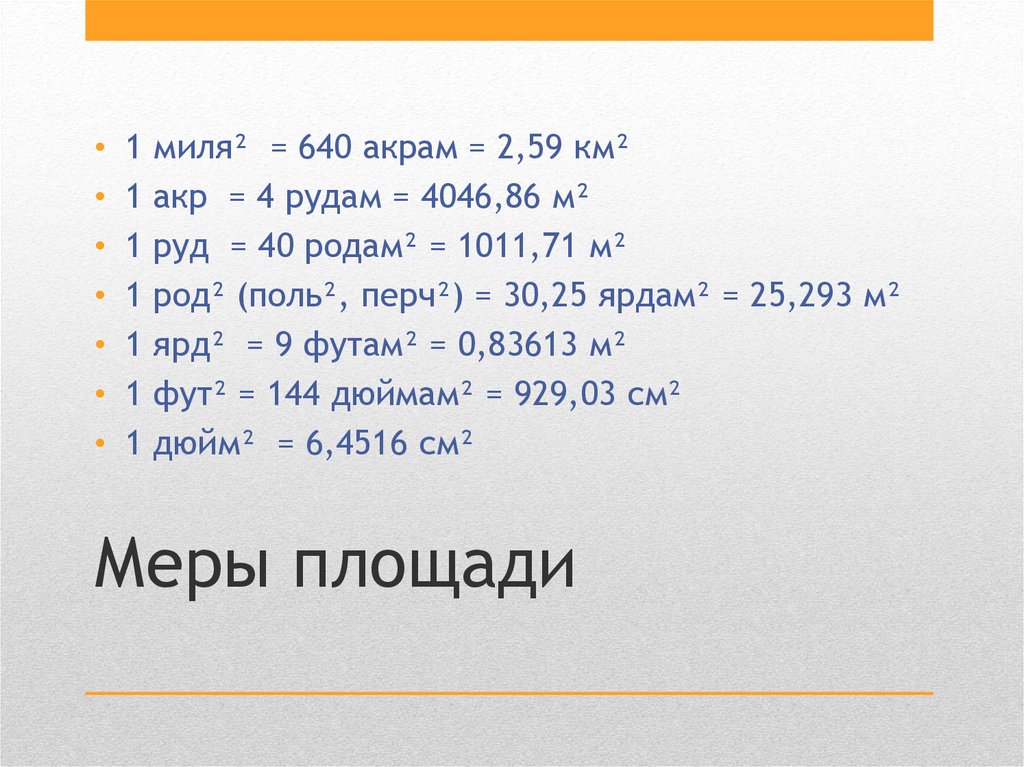 • 1 миля$^2$ = 640 акрам = 2,59 км$^2$
• 1 акр = 4 рудам = 4046,86 м$^2$
• 1 руд = 40 родам$^2$ = 1011,71 м$^2$
• 1 род$^2$ (поль$^2$, перч$^2$) = 30,25 ярдам$^2$ = 25,293 м$^2$
• 1 ярд$^2$ = 9 футам$^2$ = 0,83613 м$^2$
• 1 фут$^2$ = 144 дюймам$^2$ = 929,03 см$^2$
• 1 дюйм$^2$ = 6,4516 см$^2$

Меры площади